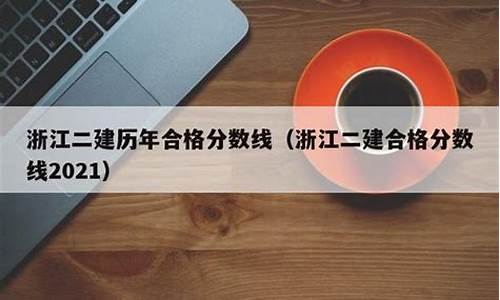 浙江二建历年合格分数线（浙江二建合格分数线2021）